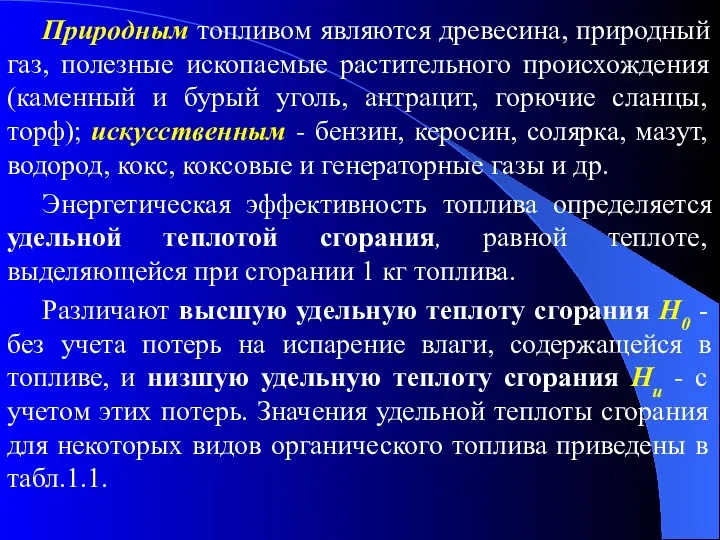 Природным топливом являются древесина, природный газ, полезные ископаемые растительного происхождения (каменный и бурый уголь, антрацит, горючие сланцы, торф); искусственным - бензин, керосин, солярка, мазут, водород, кокс, коксовые и генераторные газы и др.

Энергетическая эффективность топлива определяется удельной теплотой сгорания, равной теплоте, выделяющейся при сгорании 1 кг топлива.

Различают высшую удельную теплоту сгорания $H_0$ - без учета потерь на испарение влаги, содержащейся в топливе, и низшую удельную теплоту сгорания $H_и$ - с учетом этих потерь. Значения удельной теплоты сгорания для некоторых видов органического топлива приведены в табл.1.1.